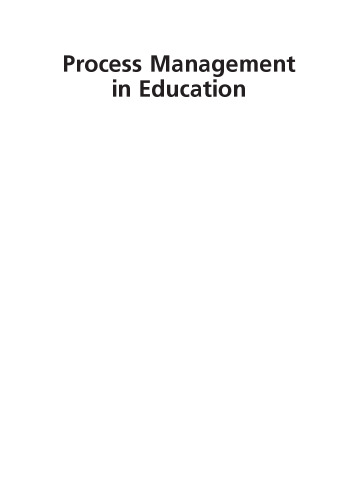 Process Management
in Education